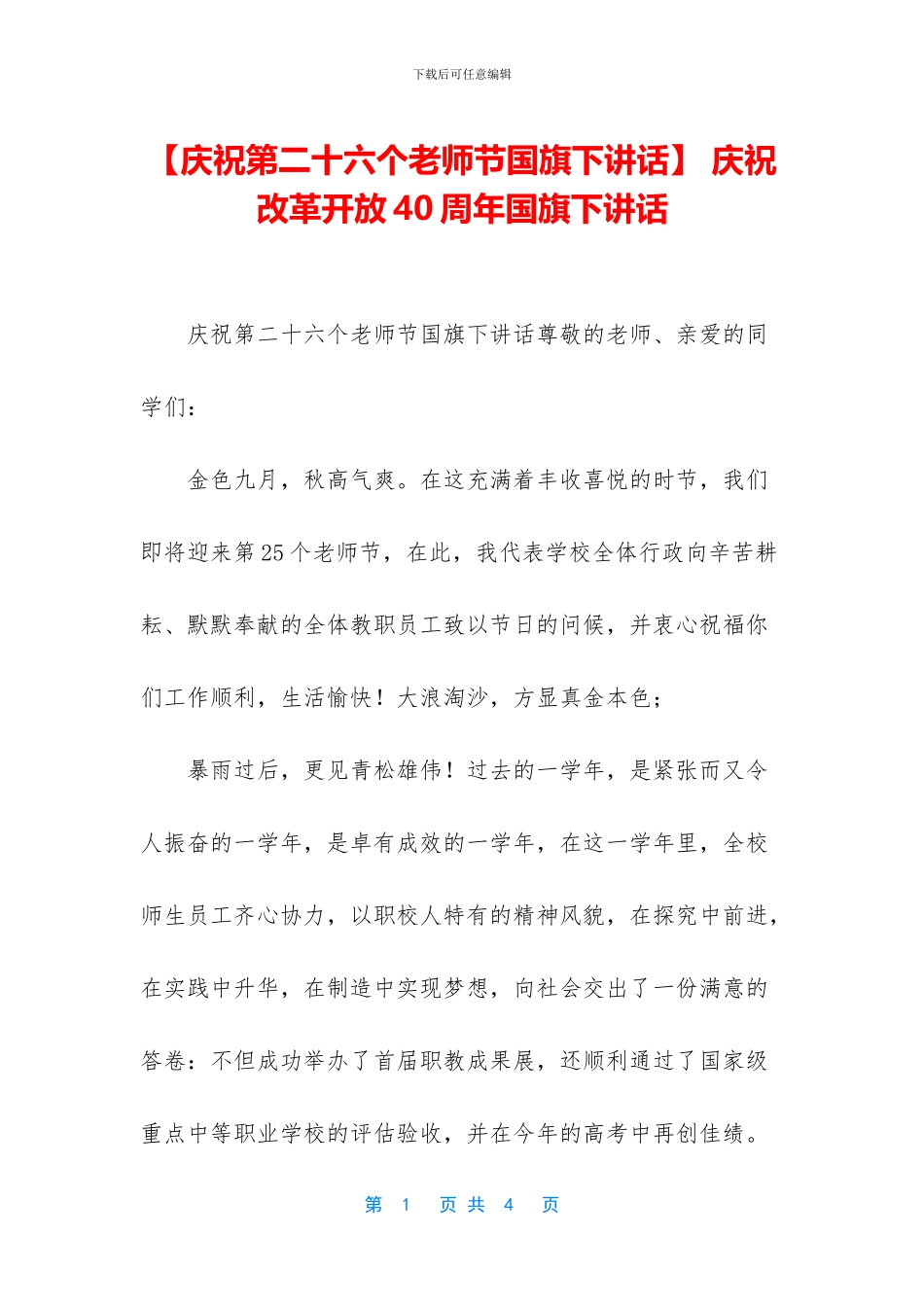 下载后可任意编辑

【庆祝第二十六个老师节国旗下讲话】 庆祝改革开放 40 周年国旗下讲话

庆祝第二十六个老师节国旗下讲话尊敬的老师、亲爱的同学们：

金色九月，秋高气爽。在这充满着丰收喜悦的时节，我们即将迎来第 25 个老师节，在此，我代表学校全体行政向辛苦耕耘、默默奉献的全体教职员工致以节日的问候，并衷心祝福你们工作顺利，生活愉快！大浪淘沙，方显真金本色；

暴雨过后，更见青松雄伟！过去的一学年，是紧张而又令人振奋的一学年，是卓有成效的一学年，在这一学年里，全校师生员工齐心协力，以职校人特有的精神风貌，在探究中前进，在实践中升华，在制造中实现梦想，向社会交出了一份满意的答卷：不但成功举办了首届职教成果展，还顺利通过了国家级重点中等职业学校的评估验收，并在今年的高考中再创佳绩。

第 1 页 共 4 页